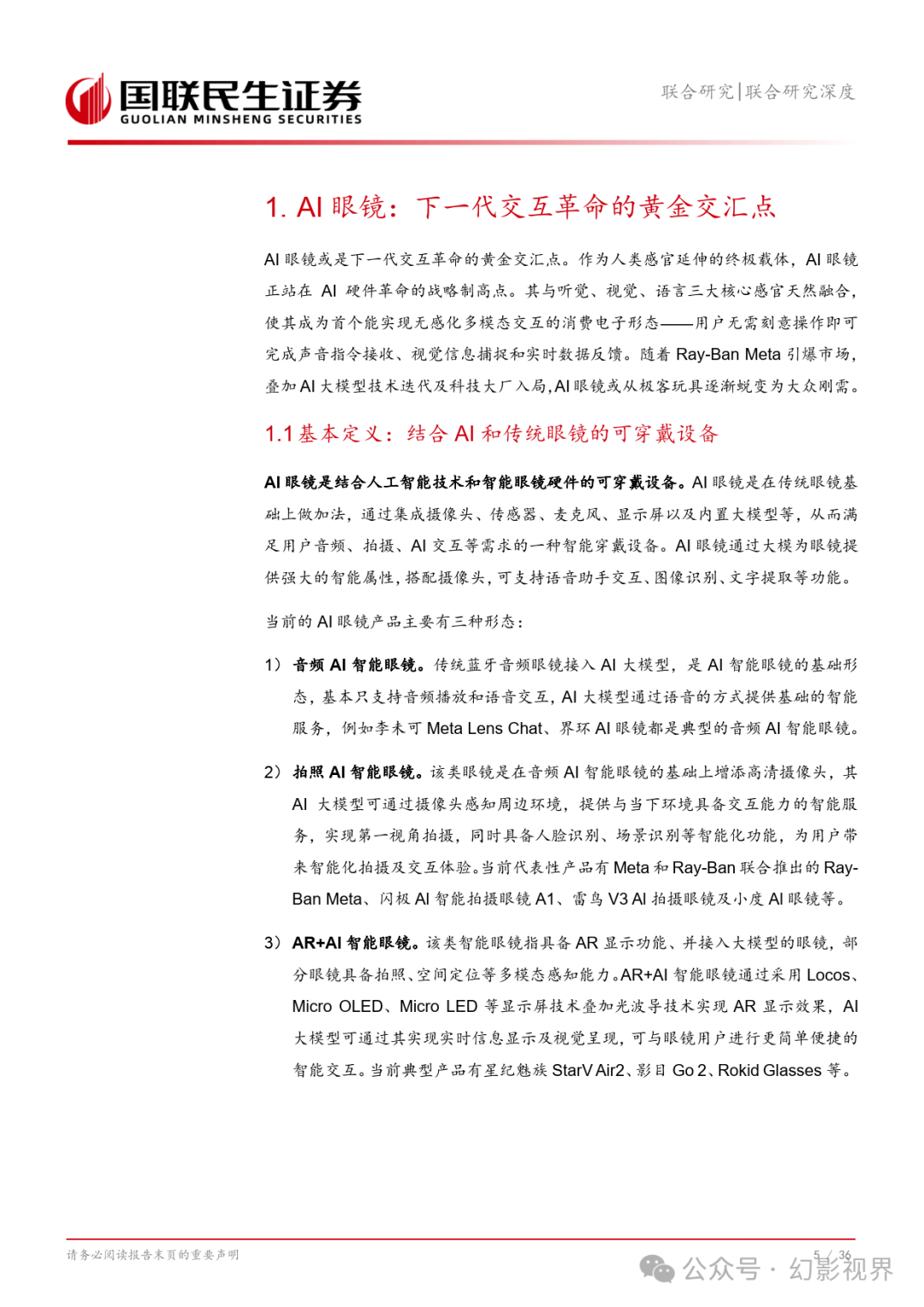 国联民生证券
GUOLIAN MINSHENG SECURITIES

联合研究|联合研究深度

1. AI 眼镜：下一代交互革命的黄金交汇点

AI 眼镜或是下一代交互革命的黄金交汇点。作为人类感官延伸的终极载体，AI 眼镜正站在 AI 硬件革命的战略制高点。其与听觉、视觉、语言三大核心感官天然融合，使其成为首个能实现无感化多模态交互的消费电子形态——用户无需刻意操作即可完成声音指令接收、视觉信息捕捉和实时数据反馈。随着 Ray-Ban Meta 引爆市场，叠加 AI 大模型技术迭代及科技大厂入局，AI 眼镜或从极客玩具逐渐蜕变为大众刚需。

1.1 基本定义：结合 AI 和传统眼镜的可穿戴设备

AI 眼镜是结合人工智能技术和智能眼镜硬件的可穿戴设备。AI 眼镜是在传统眼镜基础上做加法，通过集成摄像头、传感器、麦克风、显示屏以及内置大模型等，从而满足用户音频、拍摄、AI 交互等需求的一种智能穿戴设备。AI 眼镜通过大模为眼镜提供强大的智能属性，搭配摄像头，可支持语音助手交互、图像识别、文字提取等功能。

当前的 AI 眼镜产品主要有三种形态：

1） 音频 AI 智能眼镜。传统蓝牙音频眼镜接入 AI 大模型，是 AI 智能眼镜的基础形态，基本只支持音频播放和语音交互，AI 大模型通过语音的方式提供基础的智能服务，例如李未可 Meta Lens Chat、界环 AI 眼镜都是典型的音频 AI 智能眼镜。

2） 拍照 AI 智能眼镜。该类眼镜是在音频 AI 智能眼镜的基础上增添高清摄像头，其 AI 大模型可通过摄像头感知周边环境，提供与当下环境具备交互能力的智能服务，实现第一视角拍摄，同时具备人脸识别、场景识别等智能化功能，为用户带来智能化拍摄及交互体验。当前代表性产品有 Meta 和 Ray-Ban 联合推出的 Ray-Ban Meta、闪极 AI 智能拍摄眼镜 A1、雷鸟 V3 AI 拍摄眼镜及小度 AI 眼镜等。

3） AR+AI 智能眼镜。该类智能眼镜指具备 AR 显示功能、并接入大模型的眼镜，部分眼镜具备拍照、空间定位等多模态感知能力。AR+AI 智能眼镜通过采用 Locos、Micro OLED、Micro LED 等显示屏技术叠加光波导技术实现 AR 显示效果，AI 大模型可通过其实现实时信息显示及视觉呈现，可与眼镜用户进行更简单便捷的智能交互。当前典型产品有星纪魅族 StarV Air2、影目 Go 2、Rokid Glasses 等。

请务必阅读报告末页的重要声明

5 / 36

公众号 · 幻影视界